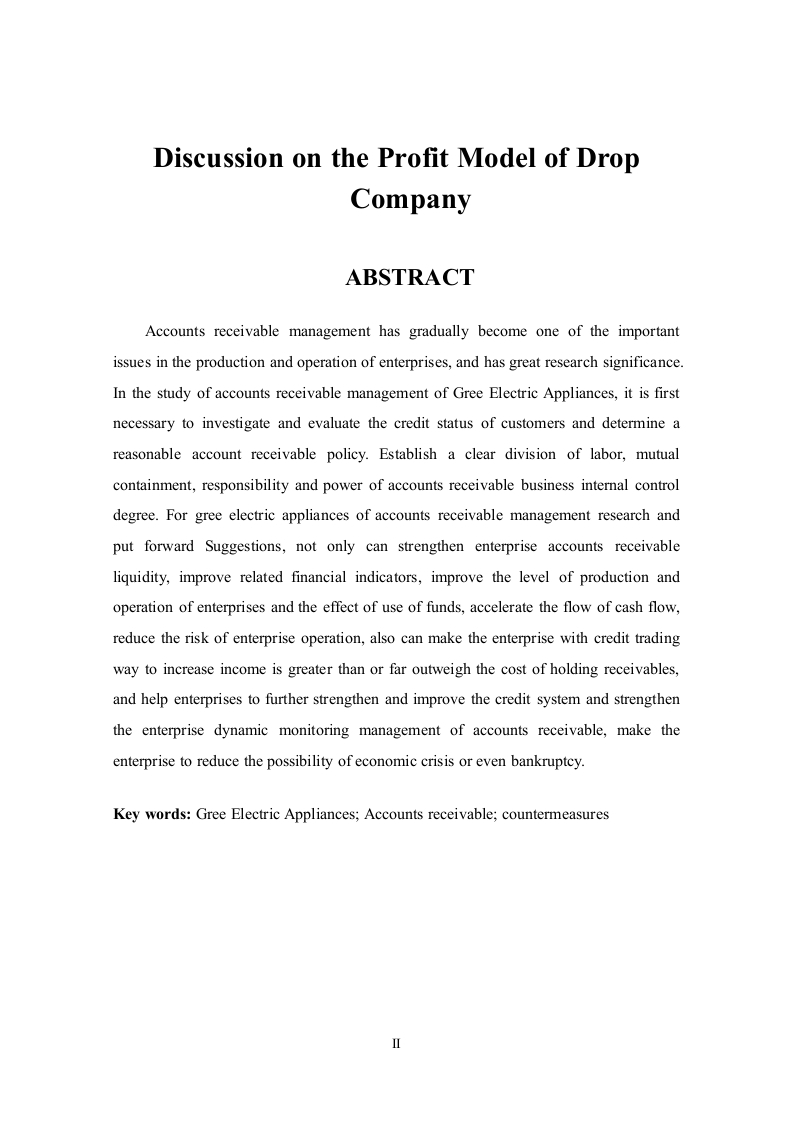 Discussion on the Profit Model of Drop Company

ABSTRACT

Accounts receivable management has gradually become one of the important issues in the production and operation of enterprises, and has great research significance. In the study of accounts receivable management of Gree Electric Appliances, it is first necessary to investigate and evaluate the credit status of customers and determine a reasonable account receivable policy. Establish a clear division of labor, mutual containment, responsibility and power of accounts receivable business internal control degree. For gree electric appliances of accounts receivable management research and put forward Suggestions, not only can strengthen enterprise accounts receivable liquidity, improve related financial indicators, improve the level of production and operation of enterprises and the effect of use of funds, accelerate the flow of cash flow, reduce the risk of enterprise operation, also can make the enterprise with credit trading way to increase income is greater than or far outweigh the cost of holding receivables, and help enterprises to further strengthen and improve the credit system and strengthen the enterprise dynamic monitoring management of accounts receivable, make the enterprise to reduce the possibility of economic crisis or even bankruptcy.

Key words: Gree Electric Appliances; Accounts receivable; countermeasures

II